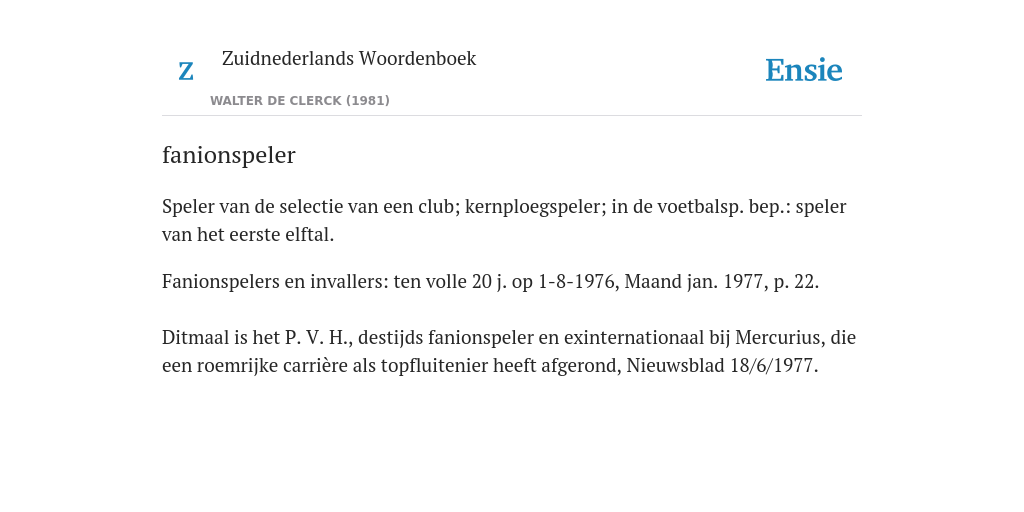 Z

Zuidnederlands Woordenboek

WALTER DE CLERCK (1981)

Ensie

fanionspeler

Speler van de selectie van een club; kernploegspeler; in de voetbalsp. bep.: speler van het eerste elftal.

Fanionspelers en invallers: ten volle 20 j. op 1-8-1976, Maand jan. 1977, p. 22.

Ditmaal is het P. V. H., destijds fanionspeler en exinternationaal bij Mercurius, die een roemrijke carrière als topfluitenier heeft afgerond, Nieuwsblad 18/6/1977.